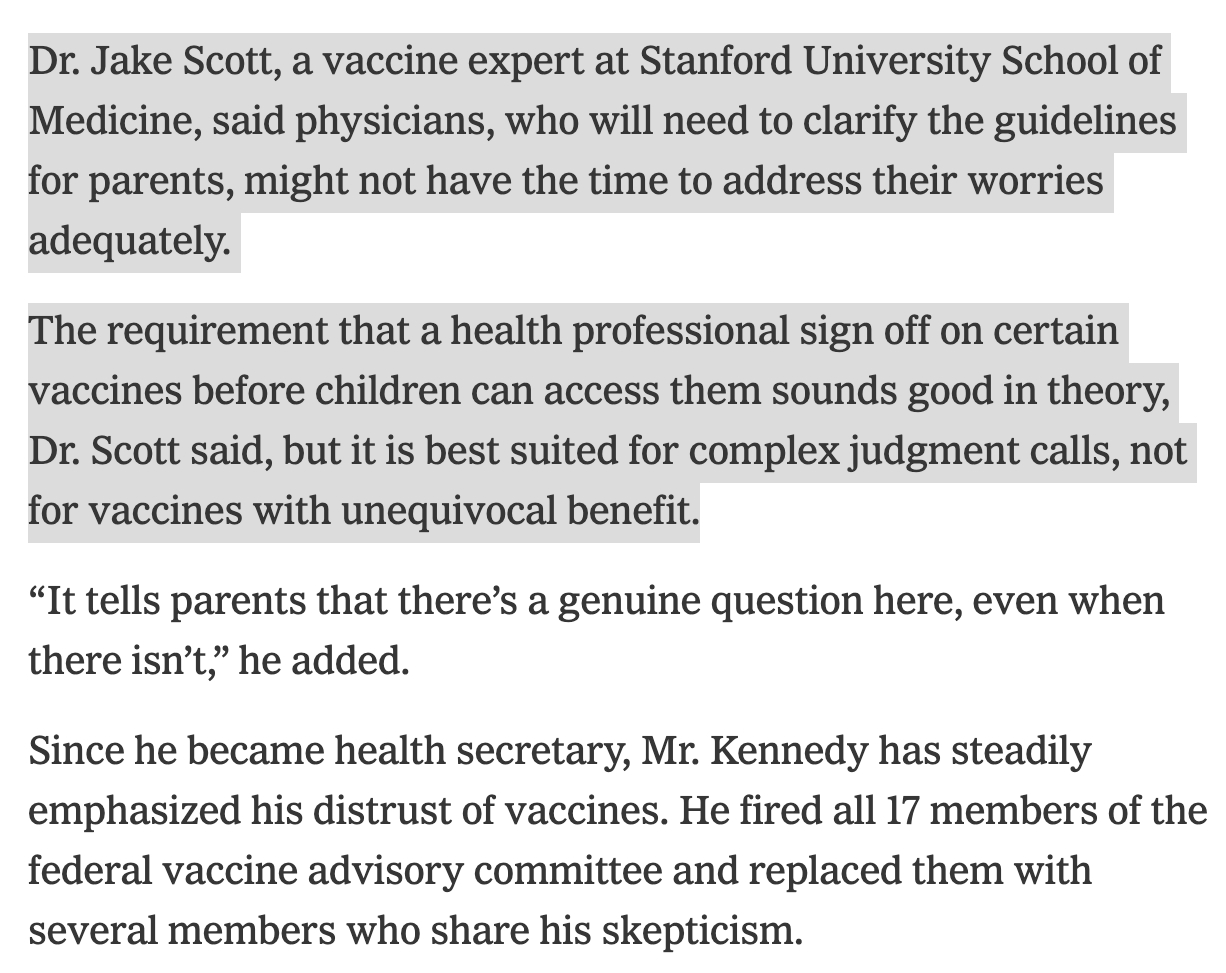 Dr. Jake Scott, a vaccine expert at Stanford University School of Medicine, said physicians, who will need to clarify the guidelines for parents, might not have the time to address their worries adequately.

The requirement that a health professional sign off on certain vaccines before children can access them sounds good in theory, Dr. Scott said, but it is best suited for complex judgment calls, not for vaccines with unequivocal benefit.

“It tells parents that there’s a genuine question here, even when there isn’t,” he added.

Since he became health secretary, Mr. Kennedy has steadily emphasized his distrust of vaccines. He fired all 17 members of the federal vaccine advisory committee and replaced them with several members who share his skepticism.